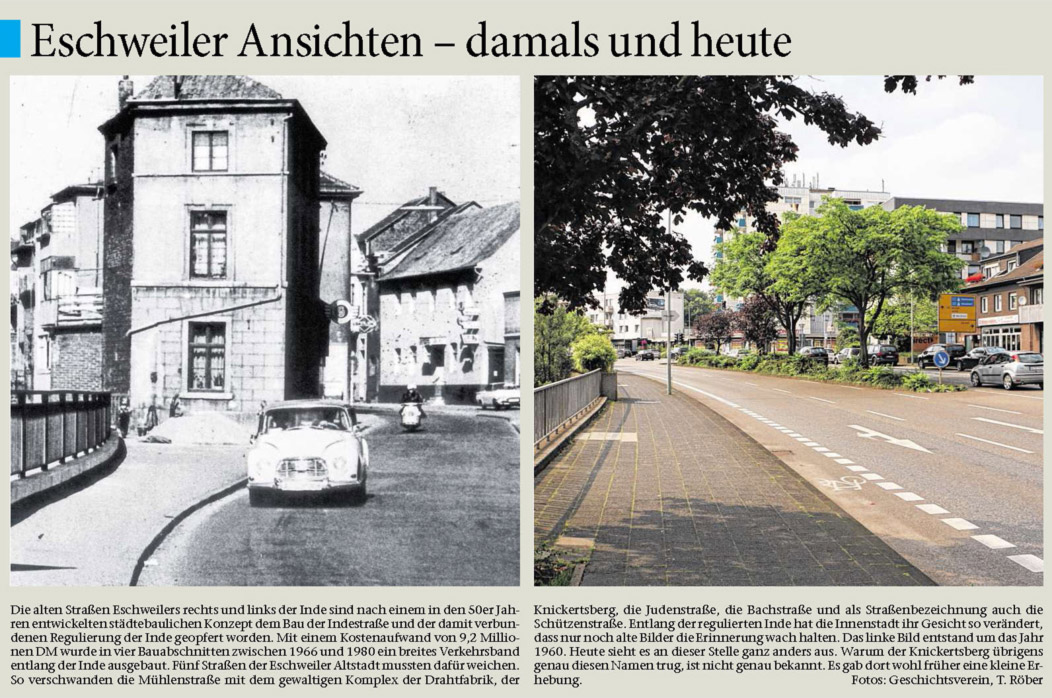 Eschweiler Ansichten – damals und heute

Die alten Straßen Eschweilers rechts und links der Inde sind nach einem in den 50er Jahren entwickelten städtebaulichen Konzept dem Bau der Indestraße und der damit verbundenen Regulierung der Inde geopfert worden. Mit einem Kostenaufwand von 9,2 Millionen DM wurde in vier Bauabschnitten zwischen 1966 und 1980 ein breites Verkehrsband entlang der Inde ausgebaut. Fünf Straßen der Eschweiler Altstadt mussten dafür weichen. So verschwanden die Mühlenstraße mit dem gewaltigen Komplex der Drahtfabrik, der Knickertsberg, die Judenstraße, die Bachstraße und als Straßenbezeichnung auch die Schützenstraße. Entlang der regulierten Inde hat die Innenstadt ihr Gesicht so verändert, dass nur noch alte Bilder die Erinnerung wach halten. Das linke Bild entstand um das Jahr 1960. Heute sieht es an dieser Stelle ganz anders aus. Warum der Knickertsberg übrigens genau diesen Namen trug, ist nicht genau bekannt. Es gab dort wohl früher eine kleine Erhebung.

Fotos: Geschichtsverein, T. Röber